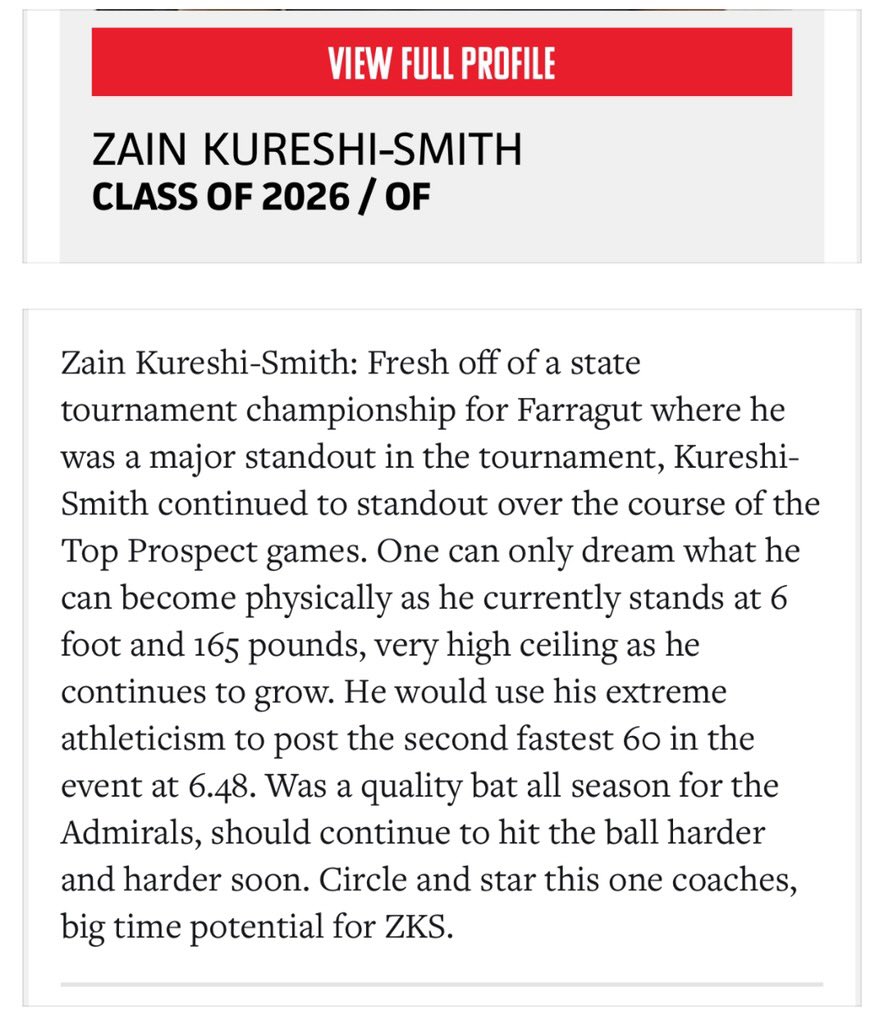 VIEW FULL PROFILE

ZAIN KURESHI-SMITH
CLASS OF 2026 / OF

Zain Kureshi-Smith: Fresh off of a state tournament championship for Farragut where he was a major standout in the tournament, Kureshi-Smith continued to standout over the course of the Top Prospect games. One can only dream what he can become physically as he currently stands at 6 foot and 165 pounds, very high ceiling as he continues to grow. He would use his extreme athleticism to post the second fastest 60 in the event at 6.48. Was a quality bat all season for the Admirals, should continue to hit the ball harder and harder soon. Circle and star this one coaches, big time potential for ZKS.